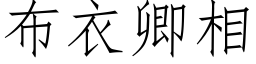 布衣卿相